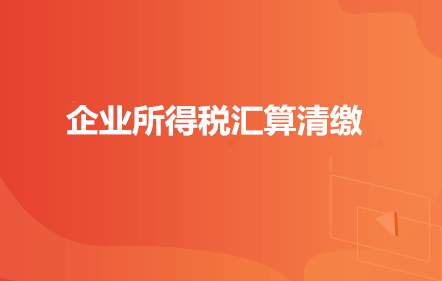 企业所得税汇算清缴